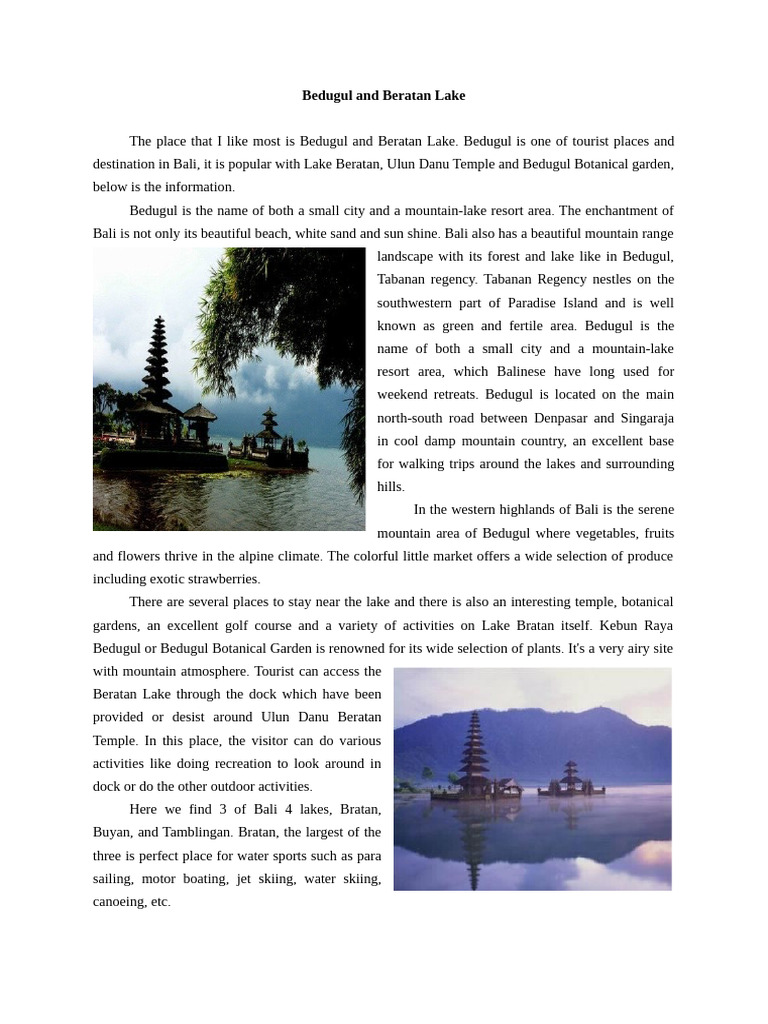 Bedugul and Beratan Lake

The place that I like most is Bedugul and Beratan Lake. Bedugul is one of tourist places and destination in Bali, it is popular with Lake Beratan, Ulun Danu Temple and Bedugul Botanical garden, below is the information.

Bedugul is the name of both a small city and a mountain-lake resort area. The enchantment of Bali is not only its beautiful beach, white sand and sun shine. Bali also has a beautiful mountain range landscape with its forest and lake like in Bedugul, Tabanan regency. Tabanan Regency nestles on the southwestern part of Paradise Island and is well known as green and fertile area. Bedugul is the name of both a small city and a mountain-lake resort area, which Balinese have long used for weekend retreats. Bedugul is located on the main north-south road between Denpasar and Singaraja in cool damp mountain country, an excellent base for walking trips around the lakes and surrounding hills.

In the western highlands of Bali is the serene mountain area of Bedugul where vegetables, fruits and flowers thrive in the alpine climate. The colorful little market offers a wide selection of produce including exotic strawberries.

There are several places to stay near the lake and there is also an interesting temple, botanical gardens, an excellent golf course and a variety of activities on Lake Bratan itself. Kebun Raya Bedugul or Bedugul Botanical Garden is renowned for its wide selection of plants. It's a very airy site with mountain atmosphere. Tourist can access the Beratan Lake through the dock which have been provided or desist around Ulun Danu Beratan Temple. In this place, the visitor can do various activities like doing recreation to look around in dock or do the other outdoor activities.

Here we find 3 of Bali 4 lakes, Bratan, Buyan, and Tamblingan. Bratan, the largest of the three is perfect place for water sports such as para sailing, motor boating, jet skiing, water skiing, canoeing, etc.